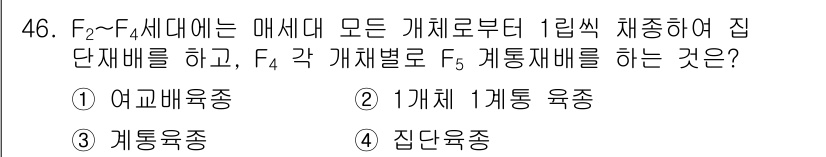 46. $F_2$~$F_4$세대에는 매세대 모든 개체로부터 1립씩 채종하여 집단재배를 하고, $F_4$ 각 개채별로 $F_5$ 계통재배를 하는 것은?

① 여교배육종
② 1개체 1계통 육종
③ 계통육종
④ 집단육종